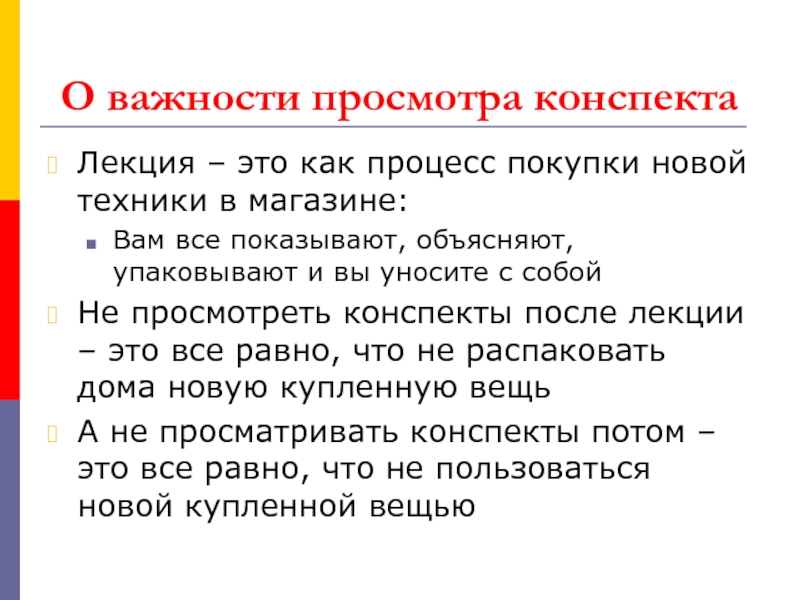 О важности просмотра конспекта

Лекция – это как процесс покупки новой техники в магазине:

Вам все показывают, объясняют, упаковывают и вы уносите с собой

Не просмотреть конспекты после лекции – это все равно, что не распаковать дома новую купленную вещь

А не просматривать конспекты потом – это все равно, что не пользоваться новой купленной вещью